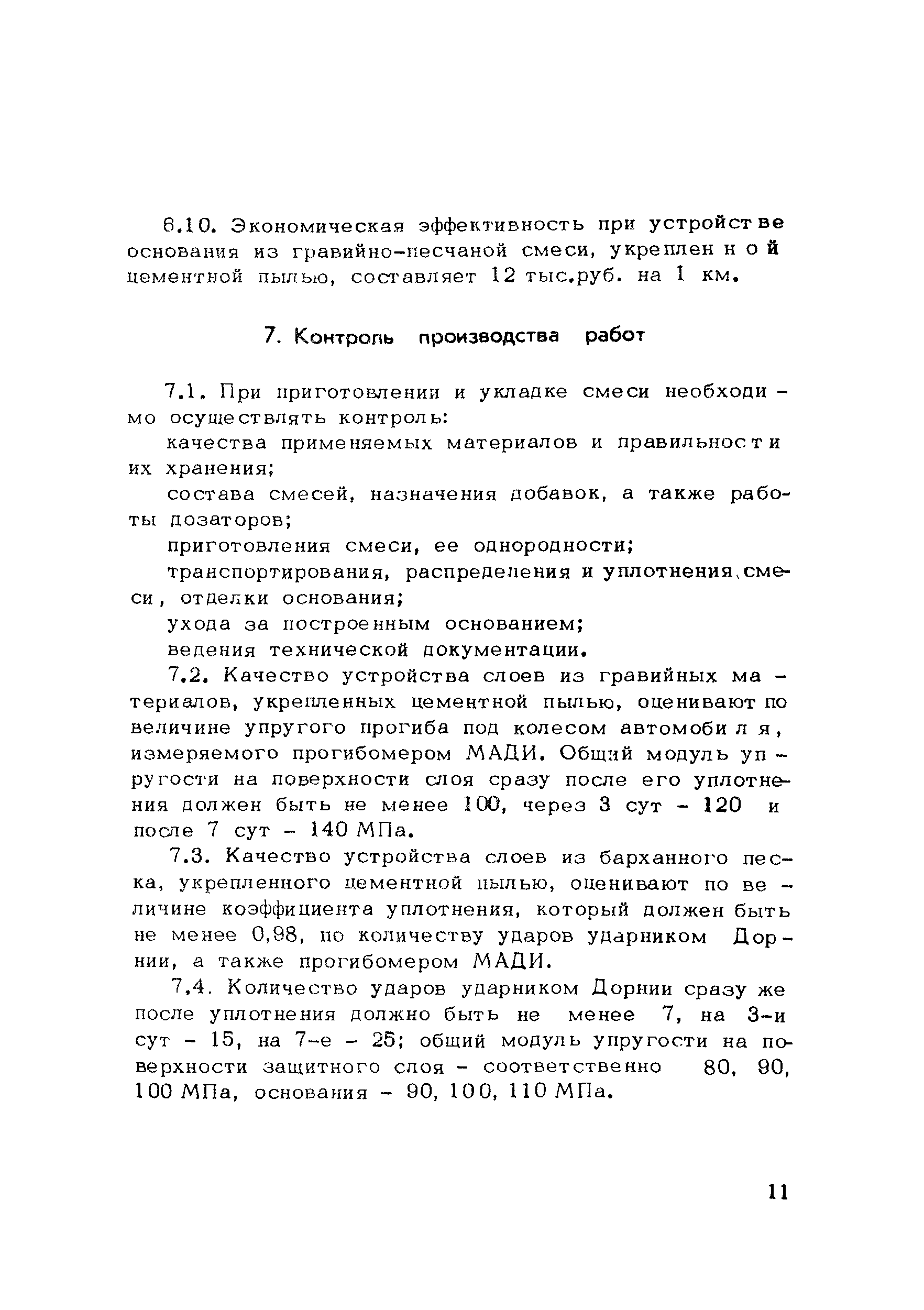 6.10. Экономическая эффективность при устройстве основания из гравийно-песчаной смеси, укрепленной цементной пылью, составляет 12 тыс.руб. на 1 км.

7. Контроль производства работ

7.1. При приготовлении и укладке смеси необходимо осуществлять контроль:

качества применяемых материалов и правильности их хранения;

состава смесей, назначения добавок, а также работы дозаторов;

приготовления смеси, ее однородности;

транспортирования, распределения и уплотнения смеси, отделки основания;

ухода за построенным основанием;

ведения технической документации.

7.2. Качество устройства слоев из гравийных материалов, укрепленных цементной пылью, оценивают по величине упругого прогиба под колесом автомобиля, измеряемого прогибомером МАДИ. Общий модуль упругости на поверхности слоя сразу после его уплотнения должен быть не менее 100, через 3 сут - 120 и после 7 сут - 140 МПа.

7.3. Качество устройства слоев из барханного песка, укрепленного цементной пылью, оценивают по величине коэффициента уплотнения, который должен быть не менее 0,98, по количеству ударов ударником Дорнии, а также прогибомером МАДИ.

7.4. Количество ударов ударником Дорнии сразу же после уплотнения должно быть не менее 7, на 3-и сут - 15, на 7-е - 25; общий модуль упругости на поверхности защитного слоя - соответственно 80, 90, 100 МПа, основания - 90, 100, 110 МПа.

11